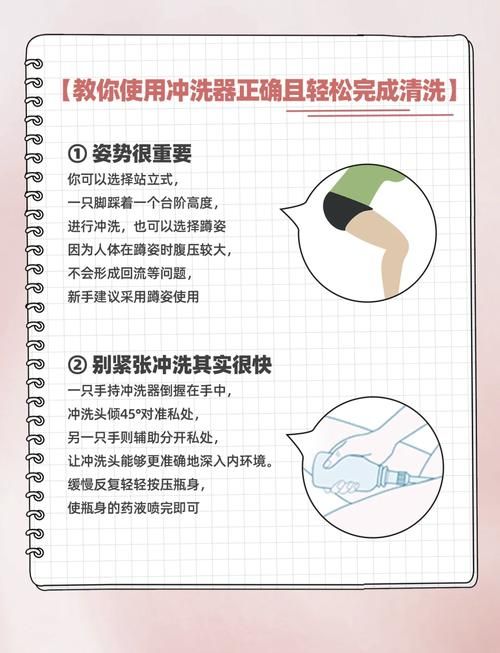 【教你使用冲洗器正确且轻松完成清洗】

① 姿势很重要

你可以选择站立式，
一只脚踩着一个台阶高度，
进行冲洗，也可以选择蹲姿
因为人体在蹲姿时腹压较大，
不会形成回流等问题，
新手建议采用蹲姿使用

② 别紧张冲洗其实很快

一只手持冲洗器倒握在手中，
冲洗头倾45°对准私处，
另一只手则辅助分开私处，
让冲洗头能够更准确地深入内环境。
缓慢反复轻轻按压瓶身，
使瓶身的药液喷完即可